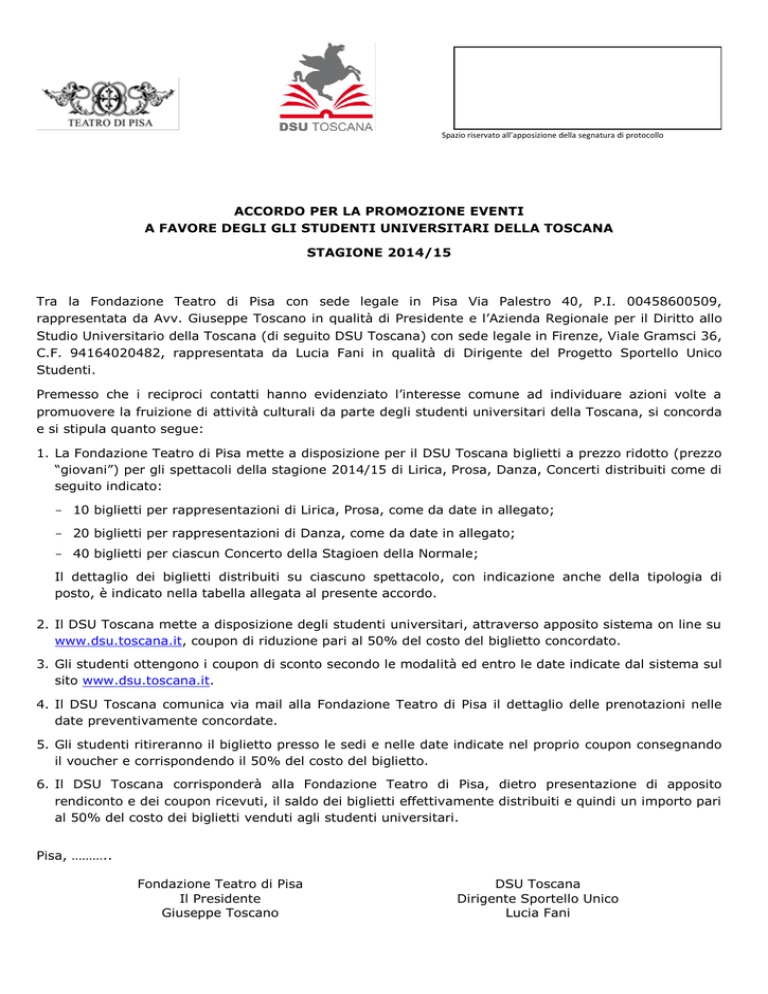 TEATRO DI PISA

DSU TOSCANA

Spazio riservato all'apposizione della segnatura di protocollo

ACCORDO PER LA PROMOZIONE EVENTI
A FAVORE DEGLI GLI STUDENTI UNIVERSITARI DELLA TOSCANA

STAGIONE 2014/15

Tra la Fondazione Teatro di Pisa con sede legale in Pisa Via Palestro 40, P.I. 00458600509, rappresentata da Avv. Giuseppe Toscano in qualità di Presidente e l'Azienda Regionale per il Diritto allo Studio Universitario della Toscana (di seguito DSU Toscana) con sede legale in Firenze, Viale Gramsci 36, C.F. 94164020482, rappresentata da Lucia Fani in qualità di Dirigente del Progetto Sportello Unico Studenti.

Premesso che i reciproci contatti hanno evidenziato l'interesse comune ad individuare azioni volte a promuovere la fruizione di attività culturali da parte degli studenti universitari della Toscana, si concorda e si stipula quanto segue:

1. La Fondazione Teatro di Pisa mette a disposizione per il DSU Toscana biglietti a prezzo ridotto (prezzo "giovani") per gli spettacoli della stagione 2014/15 di Lirica, Prosa, Danza, Concerti distribuiti come di seguito indicato:

- 10 biglietti per rappresentazioni di Lirica, Prosa, come da date in allegato;
- 20 biglietti per rappresentazioni di Danza, come da date in allegato;
- 40 biglietti per ciascun Concerto della Stagioen della Normale;

Il dettaglio dei biglietti distribuiti su ciascuno spettacolo, con indicazione anche della tipologia di posto, è indicato nella tabella allegata al presente accordo.

2. Il DSU Toscana mette a disposizione degli studenti universitari, attraverso apposito sistema on line su www.dsu.toscana.it, coupon di riduzione pari al 50% del costo del biglietto concordato.

3. Gli studenti ottengono i coupon di sconto secondo le modalità ed entro le date indicate dal sistema sul sito www.dsu.toscana.it.

4. Il DSU Toscana comunica via mail alla Fondazione Teatro di Pisa il dettaglio delle prenotazioni nelle date preventivamente concordate.

5. Gli studenti ritireranno il biglietto presso le sedi e nelle date indicate nel proprio coupon consegnando il voucher e corrispondendo il 50% del costo del biglietto.

6. Il DSU Toscana corrisponderà alla Fondazione Teatro di Pisa, dietro presentazione di apposito rendiconto e dei coupon ricevuti, il saldo dei biglietti effettivamente distribuiti e quindi un importo pari al 50% del costo dei biglietti venduti agli studenti universitari.

Pisa, ………..

Fondazione Teatro di Pisa
Il Presidente
Giuseppe Toscano

DSU Toscana
Dirigente Sportello Unico
Lucia Fani